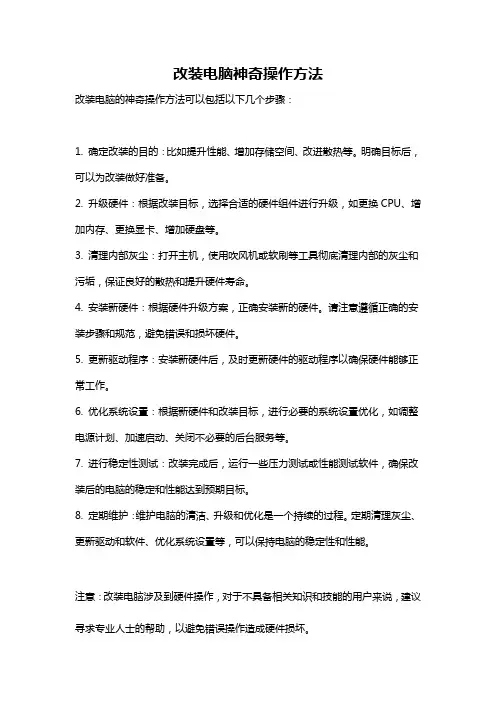 改装电脑神奇操作方法

改装电脑的神奇操作方法可以包括以下几个步骤：

1. 确定改装的目的：比如提升性能、增加存储空间、改进散热等。明确目标后，可以为改装做好准备。

2. 升级硬件：根据改装目标，选择合适的硬件组件进行升级，如更换 CPU、增加内存、更换显卡、增加硬盘等。

3. 清理内部灰尘：打开主机，使用吹风机或软刷等工具彻底清理内部的灰尘和污垢，保证良好的散热和提升硬件寿命。

4. 安装新硬件：根据硬件升级方案，正确安装新的硬件。请注意遵循正确的安装步骤和规范，避免错误和损坏硬件。

5. 更新驱动程序：安装新硬件后，及时更新硬件的驱动程序以确保硬件能够正常工作。

6. 优化系统设置：根据新硬件和改装目标，进行必要的系统设置优化，如调整电源计划、加速启动、关闭不必要的后台服务等。

7. 进行稳定性测试：改装完成后，运行一些压力测试或性能测试软件，确保改装后的电脑的稳定和性能达到预期目标。

8. 定期维护：维护电脑的清洁、升级和优化是一个持续的过程。定期清理灰尘、更新驱动和软件、优化系统设置等，可以保持电脑的稳定性和性能。

注意：改装电脑涉及到硬件操作，对于不具备相关知识和技能的用户来说，建议寻求专业人士的帮助，以避免错误操作造成硬件损坏。